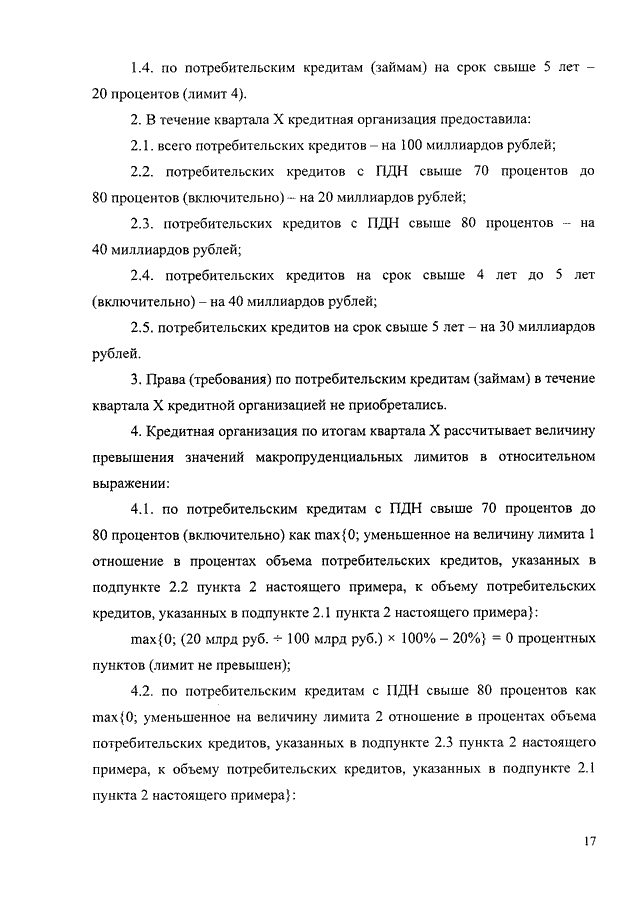 1.4. по потребительским кредитам (займам) на срок свыше 5 лет – 20 процентов (лимит 4).

2. В течение квартала X кредитная организация предоставила:

2.1. всего потребительских кредитов – на 100 миллиардов рублей;

2.2. потребительских кредитов с ПДН свыше 70 процентов до 80 процентов (включительно) – на 20 миллиардов рублей;

2.3. потребительских кредитов с ПДН свыше 80 процентов – на 40 миллиардов рублей;

2.4. потребительских кредитов на срок свыше 4 лет до 5 лет (включительно) – на 40 миллиардов рублей;

2.5. потребительских кредитов на срок свыше 5 лет – на 30 миллиардов рублей.

3. Права (требования) по потребительским кредитам (займам) в течение квартала X кредитной организацией не приобретались.

4. Кредитная организация по итогам квартала X рассчитывает величину превышения значений макропруденциальных лимитов в относительном выражении:

4.1. по потребительским кредитам с ПДН свыше 70 процентов до 80 процентов (включительно) как max{0; уменьшенное на величину лимита 1 отношение в процентах объема потребительских кредитов, указанных в подпункте 2.2 пункта 2 настоящего примера, к объему потребительских кредитов, указанных в подпункте 2.1 пункта 2 настоящего примера}:

max{0; (20 млрд руб. ÷ 100 млрд руб.) × 100% – 20%} = 0 процентных пунктов (лимит не превышен);

4.2. по потребительским кредитам с ПДН свыше 80 процентов как max{0; уменьшенное на величину лимита 2 отношение в процентах объема потребительских кредитов, указанных в подпункте 2.3 пункта 2 настоящего примера, к объему потребительских кредитов, указанных в подпункте 2.1 пункта 2 настоящего примера}:

17